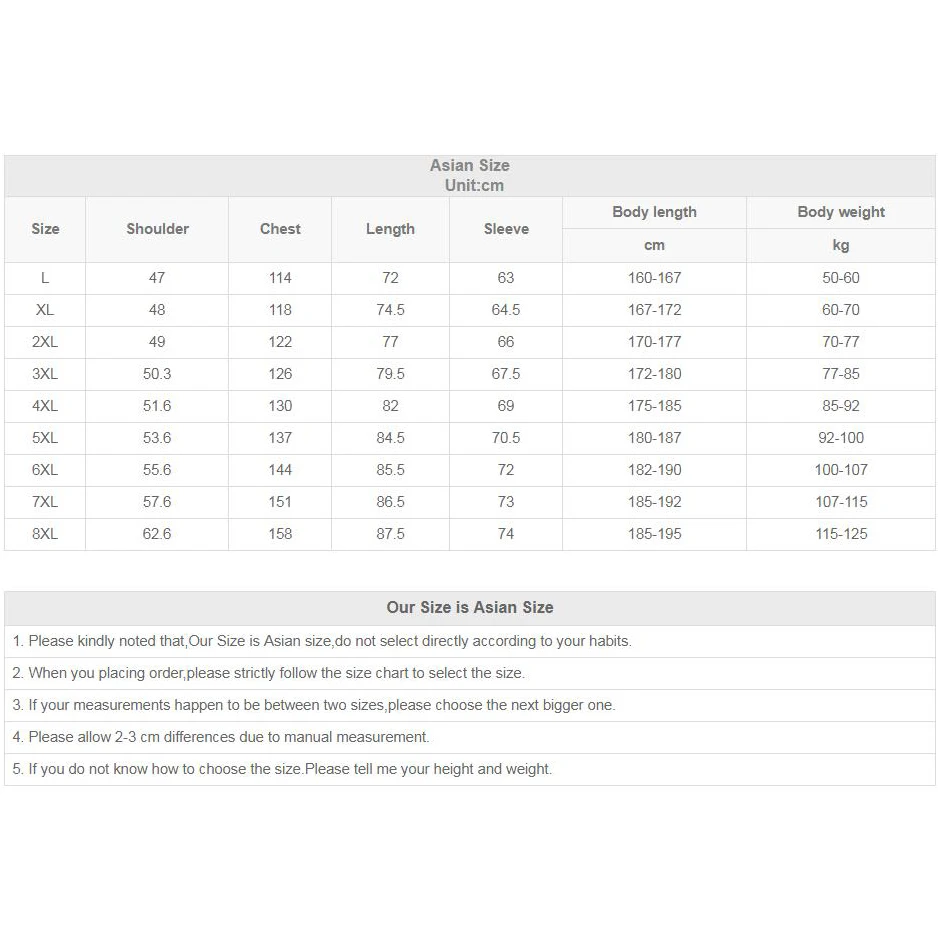 Asian Size
Unit:cm

| Size | Shoulder | Chest | Length | Sleeve | Body length cm | Body weight kg |
|---|---|---|---|---|---|---|
| L | 47 | 114 | 72 | 63 | 160-167 | 50-60 |
| XL | 48 | 118 | 74.5 | 64.5 | 167-172 | 60-70 |
| 2XL | 49 | 122 | 77 | 66 | 170-177 | 70-77 |
| 3XL | 50.3 | 126 | 79.5 | 67.5 | 172-180 | 77-85 |
| 4XL | 51.6 | 130 | 82 | 69 | 175-185 | 85-92 |
| 5XL | 53.6 | 137 | 84.5 | 70.5 | 180-187 | 92-100 |
| 6XL | 55.6 | 144 | 85.5 | 72 | 182-190 | 100-107 |
| 7XL | 57.6 | 151 | 86.5 | 73 | 185-192 | 107-115 |
| 8XL | 62.6 | 158 | 87.5 | 74 | 185-195 | 115-125 |

Our Size is Asian Size

1. Please kindly noted that,Our Size is Asian size,do not select directly according to your habits.

2. When you placing order,please strictly follow the size chart to select the size.

3. If your measurements happen to be between two sizes,please choose the next bigger one.

4. Please allow 2-3 cm differences due to manual measurement.

5. If you do not know how to choose the size.Please tell me your height and weight.